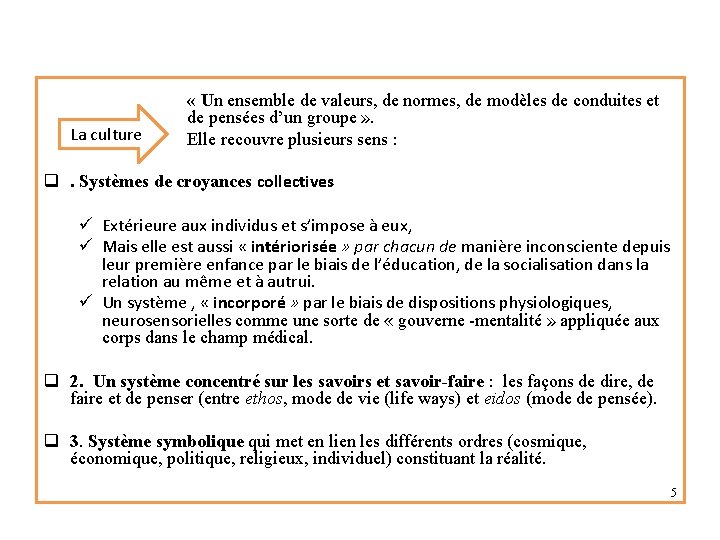 La culture

« Un ensemble de valeurs, de normes, de modèles de conduites et de pensées d'un groupe ».
Elle recouvre plusieurs sens :

❑ . Systèmes de croyances collectives

✓ Extérieure aux individus et s'impose à eux,
✓ Mais elle est aussi « intériorisée » par chacun de manière inconsciente depuis leur première enfance par le biais de l'éducation, de la socialisation dans la relation au même et à autrui.
✓ Un système , « incorporé » par le biais de dispositions physiologiques, neurosensorielles comme une sorte de « gouverne -mentalité » appliquée aux corps dans le champ médical.

❑ 2. Un système concentré sur les savoirs et savoir-faire : les façons de dire, de faire et de penser (entre ethos, mode de vie (life ways) et eidos (mode de pensée).

❑ 3. Système symbolique qui met en lien les différents ordres (cosmique, économique, politique, religieux, individuel) constituant la réalité.

5